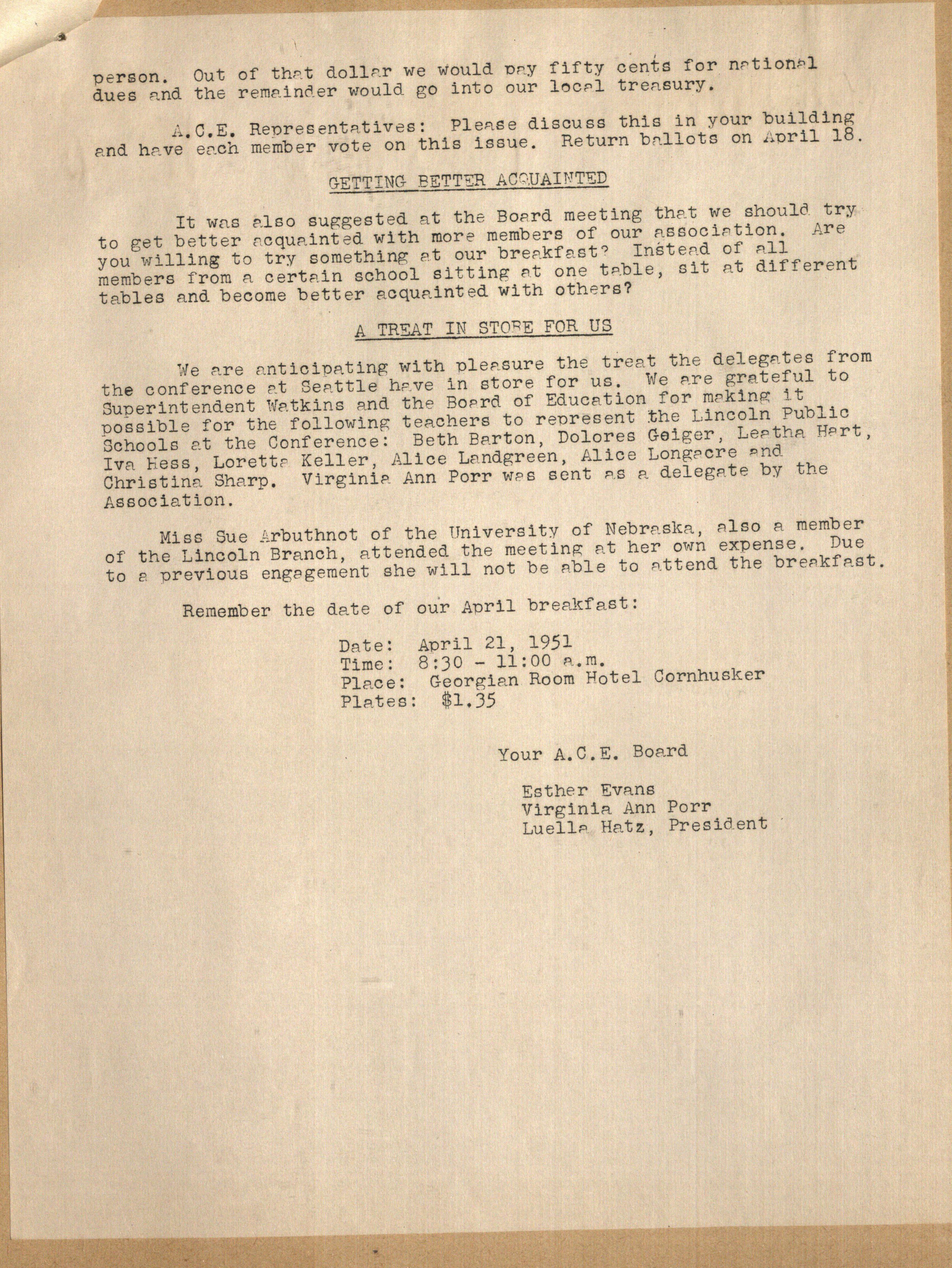 person. Out of that dollar we would pay fifty cents for national dues and the remainder would go into our local treasury.

A.C.E. Representatives: Please discuss this in your building and have each member vote on this issue. Return ballots on April 18.

GETTING BETTER ACQUAINTED

It was also suggested at the Board meeting that we should try to get better acquainted with more members of our association. Are you willing to try something at our breakfast? Instead of all members from a certain school sitting at one table, sit at different tables and become better acquainted with others?

A TREAT IN STORE FOR US

We are anticipating with pleasure the treat the delegates from the conference at Seattle have in store for us. We are grateful to Superintendent Watkins and the Board of Education for making it possible for the following teachers to represent the Lincoln Public Schools at the Conference: Beth Barton, Dolores Geiger, Leatha Hart, Iva Hess, Loretta Keller, Alice Landgreen, Alice Longacre and Christina Sharp. Virginia Ann Porr was sent as a delegate by the Association.

Miss Sue Arbuthnot of the University of Nebraska, also a member of the Lincoln Branch, attended the meeting at her own expense. Due to a previous engagement she will not be able to attend the breakfast.

Remember the date of our April breakfast:

Date: April 21, 1951
Time: 8:30 - 11:00 a.m.
Place: Georgian Room Hotel Cornhusker
Plates: $1.35

Your A.C.E. Board

Esther Evans
Virginia Ann Porr
Luella Hatz, President